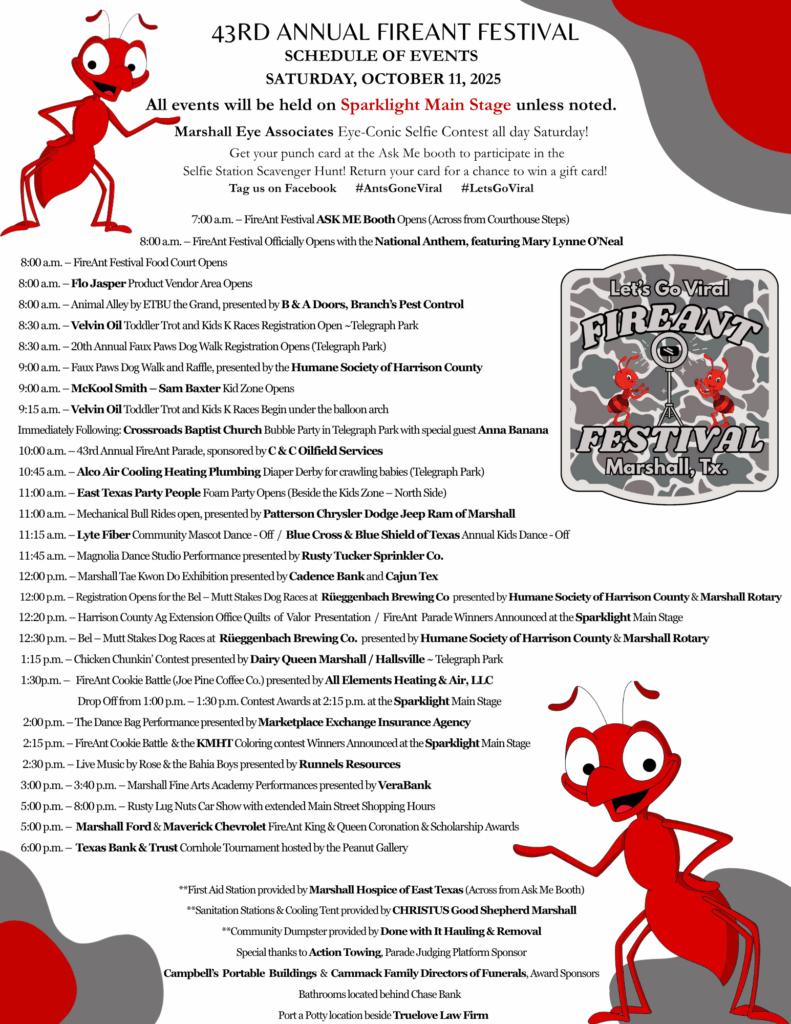 43RD ANNUAL FIREANT FESTIVAL
SCHEDULE OF EVENTS
SATURDAY, OCTOBER 11, 2025

All events will be held on Sparklight Main Stage unless noted.

Marshall Eye Associates Eye-Conic Selfie Contest all day Saturday!
Get your punch card at the Ask Me booth to participate in the Selfie Station Scavenger Hunt! Return your card for a chance to win a gift card!
Tag us on Facebook #AntsGoneViral #LetsGoViral

7:00 a.m. – FireAnt Festival ASK ME Booth Opens (Across from Courthouse Steps)
8:00 a.m. – FireAnt Festival Officially Opens with the National Anthem, featuring Mary Lynne O'Neal
8:00 a.m. – FireAnt Festival Food Court Opens
8:00 a.m. – Flo Jasper Product Vendor Area Opens
8:00 a.m. – Animal Alley by ETBU the Grand, presented by B & A Doors, Branch's Pest Control
8:30 a.m. – Velvin Oil Toddler Trot and Kids K Races Registration Open ~Telegraph Park
8:30 a.m. – 20th Annual Faux Paws Dog Walk Registration Opens (Telegraph Park)
9:00 a.m. – Faux Paws Dog Walk and Raffle, presented by the Humane Society of Harrison County
9:00 a.m. – McKool Smith – Sam Baxter Kid Zone Opens
9:15 a.m. – Velvin Oil Toddler Trot and Kids K Races Begin under the balloon arch
Immediately Following: Crossroads Baptist Church Bubble Party in Telegraph Park with special guest Anna Banana
10:00 a.m. – 43rd Annual FireAnt Parade, sponsored by C & C Oilfield Services
10:45 a.m. – Alco Air Cooling Heating Plumbing Diaper Derby for crawling babies (Telegraph Park)
11:00 a.m. – East Texas Party People Foam Party Opens (Beside the Kids Zone – North Side)
11:00 a.m. – Mechanical Bull Rides open, presented by Patterson Chrysler Dodge Jeep Ram of Marshall
11:15 a.m. – Lyte Fiber Community Mascot Dance - Off / Blue Cross & Blue Shield of Texas Annual Kids Dance - Off
11:45 a.m. – Magnolia Dance Studio Performance presented by Rusty Tucker Sprinkler Co.
12:00 p.m. – Marshall Tae Kwon Do Exhibition presented by Cadence Bank and Cajun Tex
12:00 p.m. – Registration Opens for the Bel – Mutt Stakes Dog Races at Rüeggenbach Brewing Co presented by Humane Society of Harrison County & Marshall Rotary
12:20 p.m. – Harrison County Ag Extension Office Quilts of Valor Presentation / FireAnt Parade Winners Announced at the Sparklight Main Stage
12:30 p.m. – Bel – Mutt Stakes Dog Races at Rüeggenbach Brewing Co. presented by Humane Society of Harrison County & Marshall Rotary
1:15 p.m. – Chicken Chunkin' Contest presented by Dairy Queen Marshall / Hallsville ~ Telegraph Park
1:30p.m. – FireAnt Cookie Battle (Joe Pine Coffee Co.) presented by All Elements Heating & Air, LLC
Drop Off from 1:00 p.m. – 1:30 p.m. Contest Awards at 2:15 p.m. at the Sparklight Main Stage
2:00 p.m. – The Dance Bag Performance presented by Marketplace Exchange Insurance Agency
2:15 p.m. – FireAnt Cookie Battle & the KMHT Coloring contest Winners Announced at the Sparklight Main Stage
2:30 p.m. – Live Music by Rose & the Bahia Boys presented by Runnels Resources
3:00 p.m. – 3:40 p.m. – Marshall Fine Arts Academy Performances presented by VeraBank
5:00 p.m. – 8:00 p.m. – Rusty Lug Nuts Car Show with extended Main Street Shopping Hours
5:00 p.m. – Marshall Ford & Maverick Chevrolet FireAnt King & Queen Coronation & Scholarship Awards
6:00 p.m. – Texas Bank & Trust Cornhole Tournament hosted by the Peanut Gallery

Let's Go Viral
FIREANT
FESTIVAL
Marshall, Tx.

**First Aid Station provided by Marshall Hospice of East Texas (Across from Ask Me Booth)
**Sanitation Stations & Cooling Tent provided by CHRISTUS Good Shepherd Marshall
**Community Dumpster provided by Done with It Hauling & Removal
Special thanks to Action Towing, Parade Judging Platform Sponsor
Campbell's Portable Buildings & Cammack Family Directors of Funerals, Award Sponsors
Bathrooms located behind Chase Bank
Port a Potty location beside Truelove Law Firm